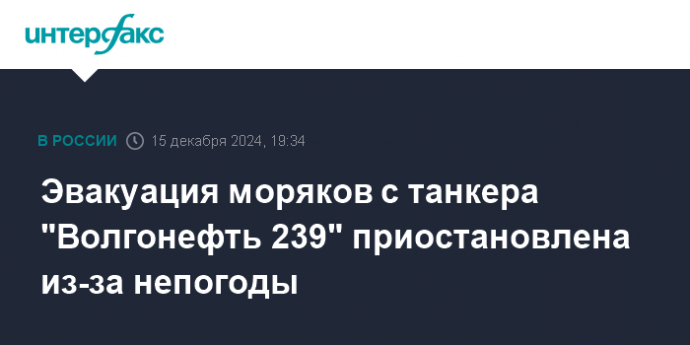 интерфакс

В РОССИИ 15 декабря 2024, 19:34

Эвакуация моряков с танкера "Волгонефть 239" приостановлена из-за непогоды